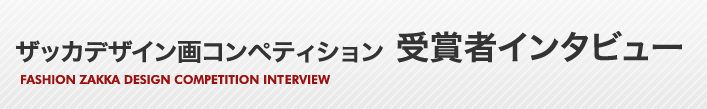 ザッカデザイン画コンペティション 受賞者インタビュー
FASHION ZAKKA DESIGN COMPETITION INTERVIEW